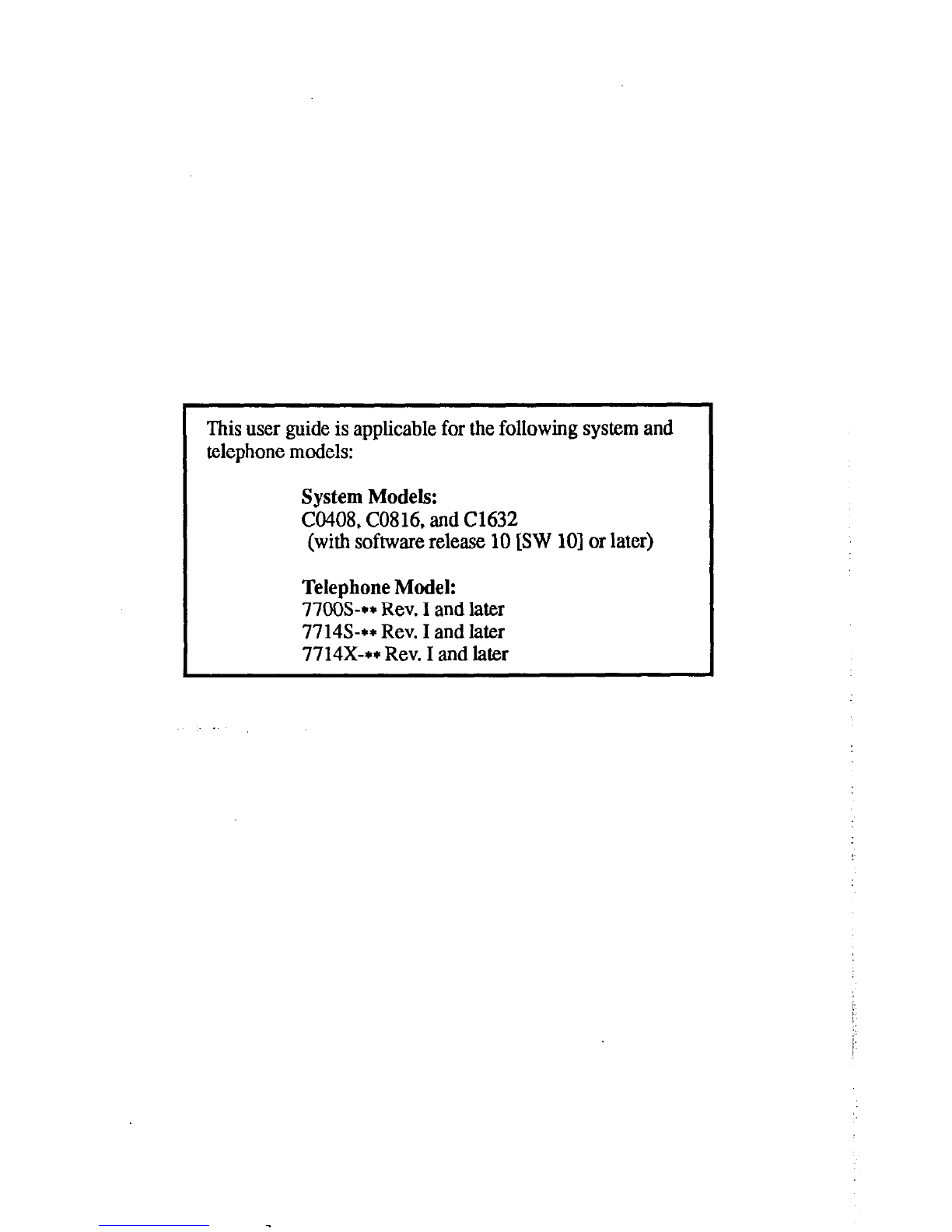 This user guide is applicable for the following system and telephone models:

System Models:
C0408, C0816, and C1632
(with software release 10 [SW 10] or later)

Telephone Model:
7700S-** Rev. I and later
7714S-** Rev. I and later
7714X-** Rev. I and later